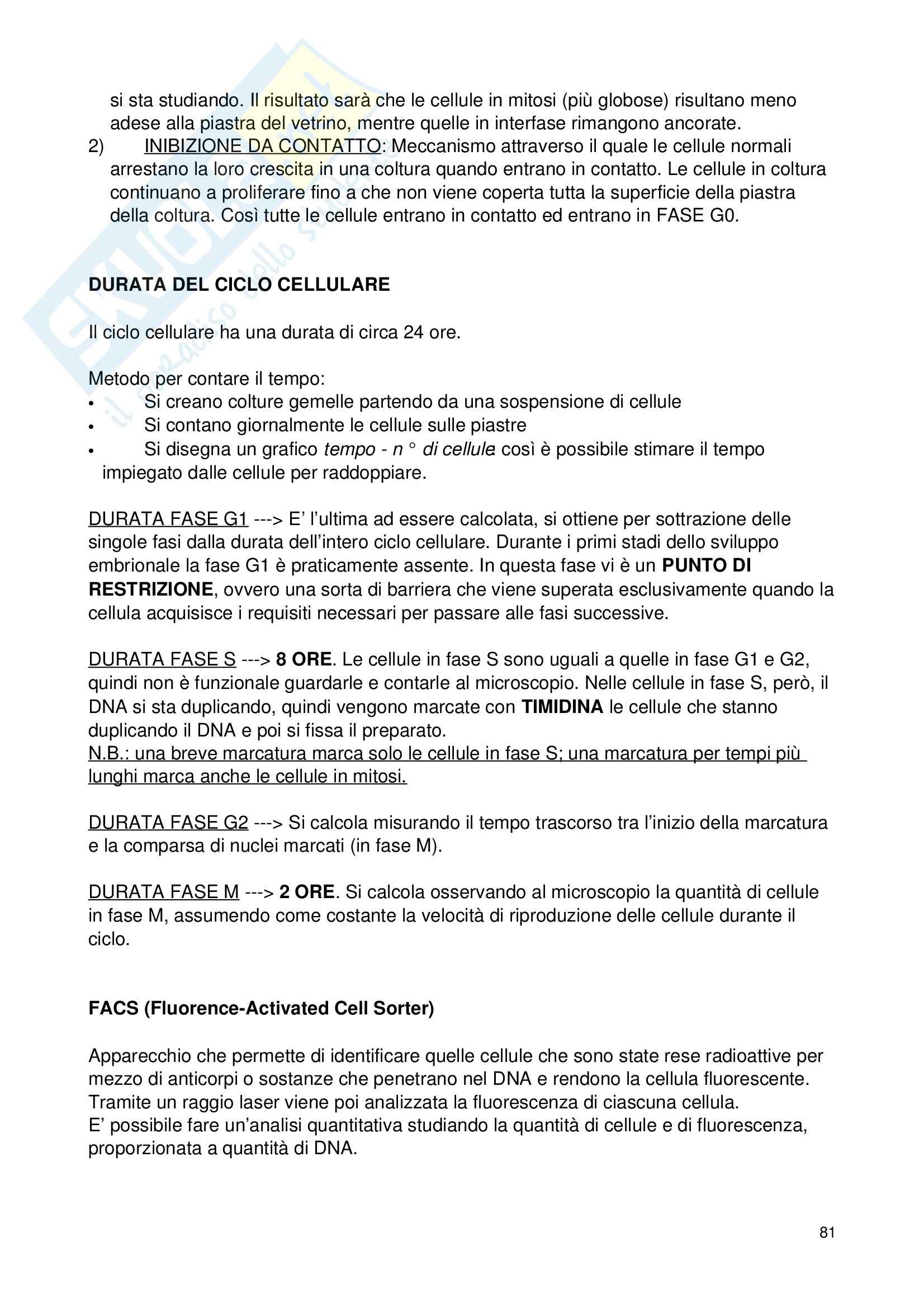 si sta studiando. Il risultato sarà che le cellule in mitosi (più globose) risultano meno adese alla piastra del vetrino, mentre quelle in interfase rimangono ancorate.
2) INIBIZIONE DA CONTATTO: Meccanismo attraverso il quale le cellule normali arrestano la loro crescita in una coltura quando entrano in contatto. Le cellule in coltura continuano a proliferare fino a che non viene coperta tutta la superficie della piastra della coltura. Così tutte le cellule entrano in contatto ed entrano in FASE G0.

DURATA DEL CICLO CELLULARE

Il ciclo cellulare ha una durata di circa 24 ore.

Metodo per contare il tempo:
• Si creano colture gemelle partendo da una sospensione di cellule
• Si contano giornalmente le cellule sulle piastre
• Si disegna un grafico tempo - n ° di cellule: così è possibile stimare il tempo impiegato dalle cellule per raddoppiare.

DURATA FASE G1 ---> E' l'ultima ad essere calcolata, si ottiene per sottrazione delle singole fasi dalla durata dell'intero ciclo cellulare. Durante i primi stadi dello sviluppo embrionale la fase G1 è praticamente assente. In questa fase vi è un PUNTO DI RESTRIZIONE, ovvero una sorta di barriera che viene superata esclusivamente quando la cellula acquisisce i requisiti necessari per passare alle fasi successive.

DURATA FASE S ---> 8 ORE. Le cellule in fase S sono uguali a quelle in fase G1 e G2, quindi non è funzionale guardarle e contarle al microscopio. Nelle cellule in fase S, però, il DNA si sta duplicando, quindi vengono marcate con TIMIDINA le cellule che stanno duplicando il DNA e poi si fissa il preparato.
N.B.: una breve marcatura marca solo le cellule in fase S; una marcatura per tempi più lunghi marca anche le cellule in mitosi.

DURATA FASE G2 ---> Si calcola misurando il tempo trascorso tra l'inizio della marcatura e la comparsa di nuclei marcati (in fase M).

DURATA FASE M ---> 2 ORE. Si calcola osservando al microscopio la quantità di cellule in fase M, assumendo come costante la velocità di riproduzione delle cellule durante il ciclo.

FACS (Fluorence-Activated Cell Sorter)

Apparecchio che permette di identificare quelle cellule che sono state rese radioattive per mezzo di anticorpi o sostanze che penetrano nel DNA e rendono la cellula fluorescente. Tramite un raggio laser viene poi analizzata la fluorescenza di ciascuna cellula.
E' possibile fare un'analisi quantitativa studiando la quantità di cellule e di fluorescenza, proporzionata a quantità di DNA.

81